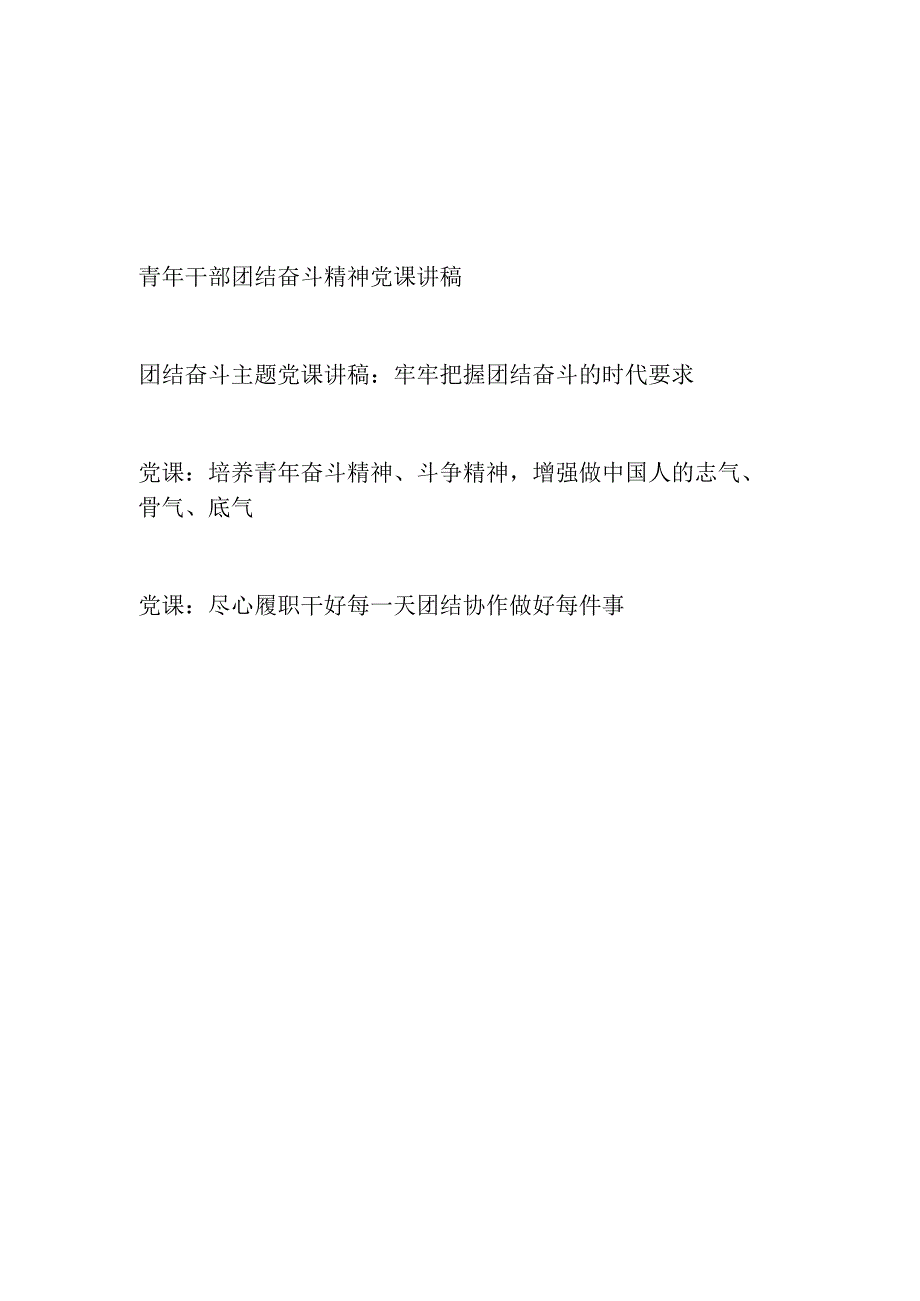 青年干部团结奋斗精神党课讲稿

团结奋斗主题党课讲稿：牢牢把握团结奋斗的时代要求

党课：培养青年奋斗精神、斗争精神，增强做中国人的志气、骨气、底气

党课：尽心履职干好每一天团结协作做好每件事